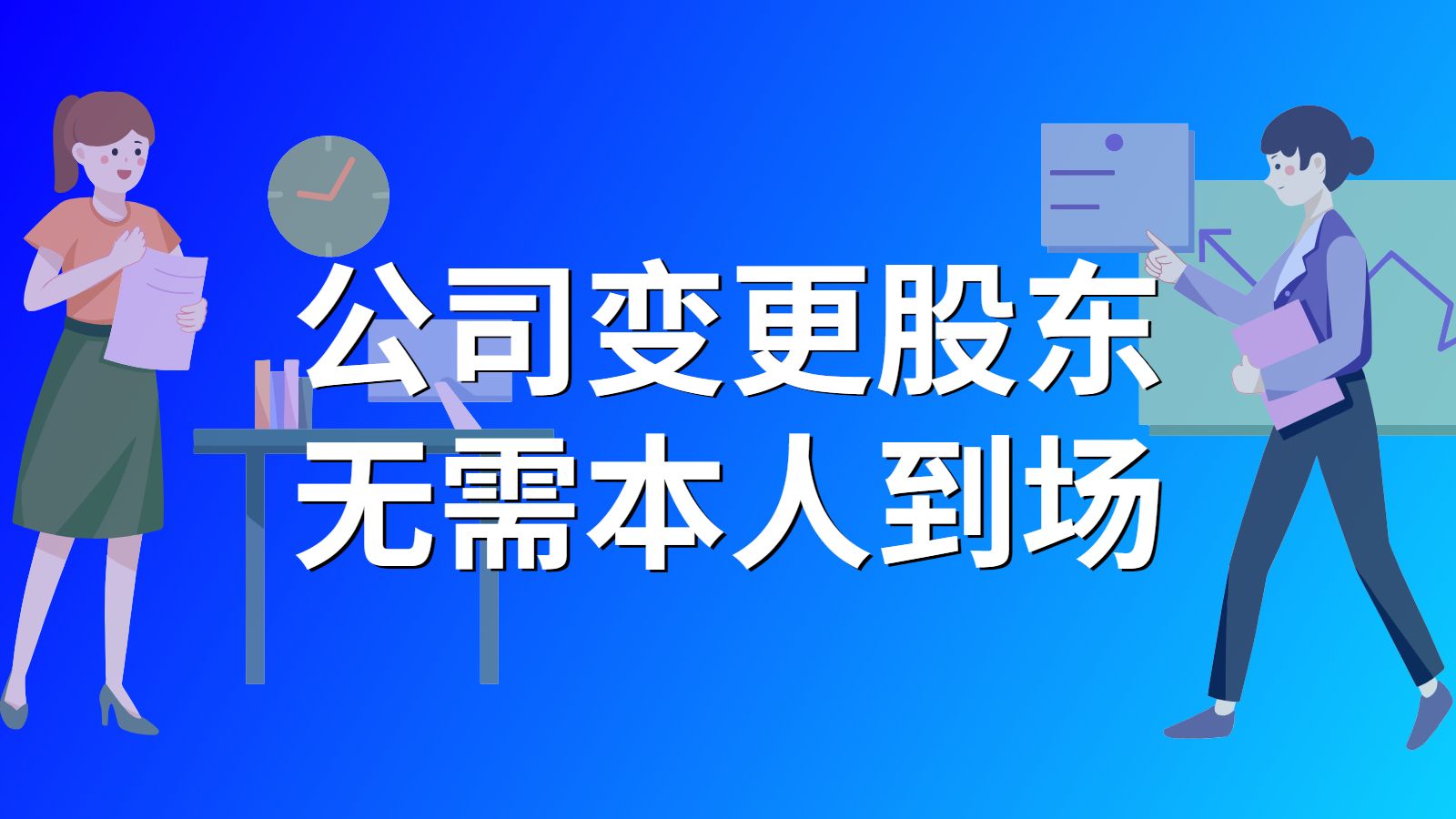 公司变更股东
无需本人到场